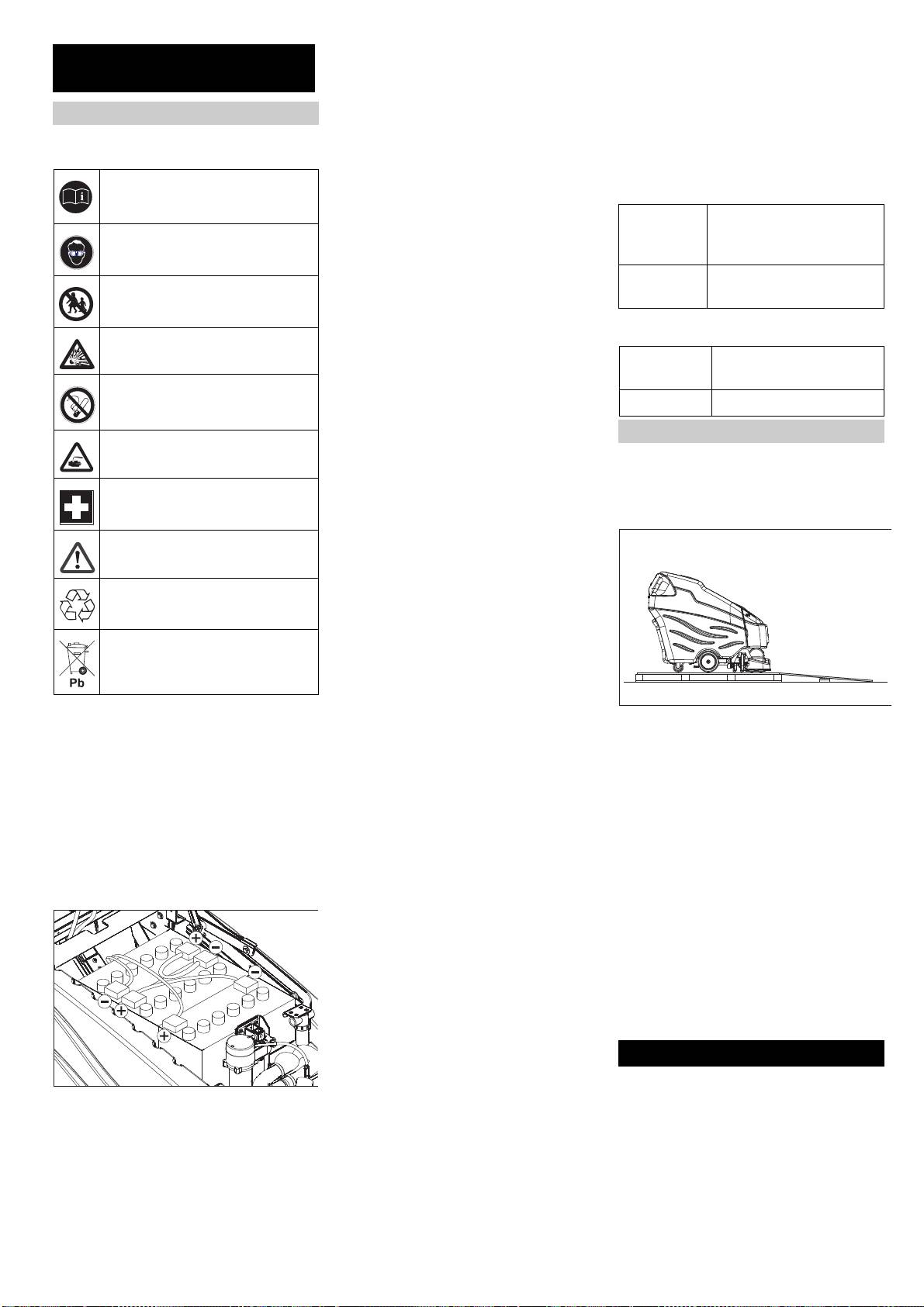 Pb